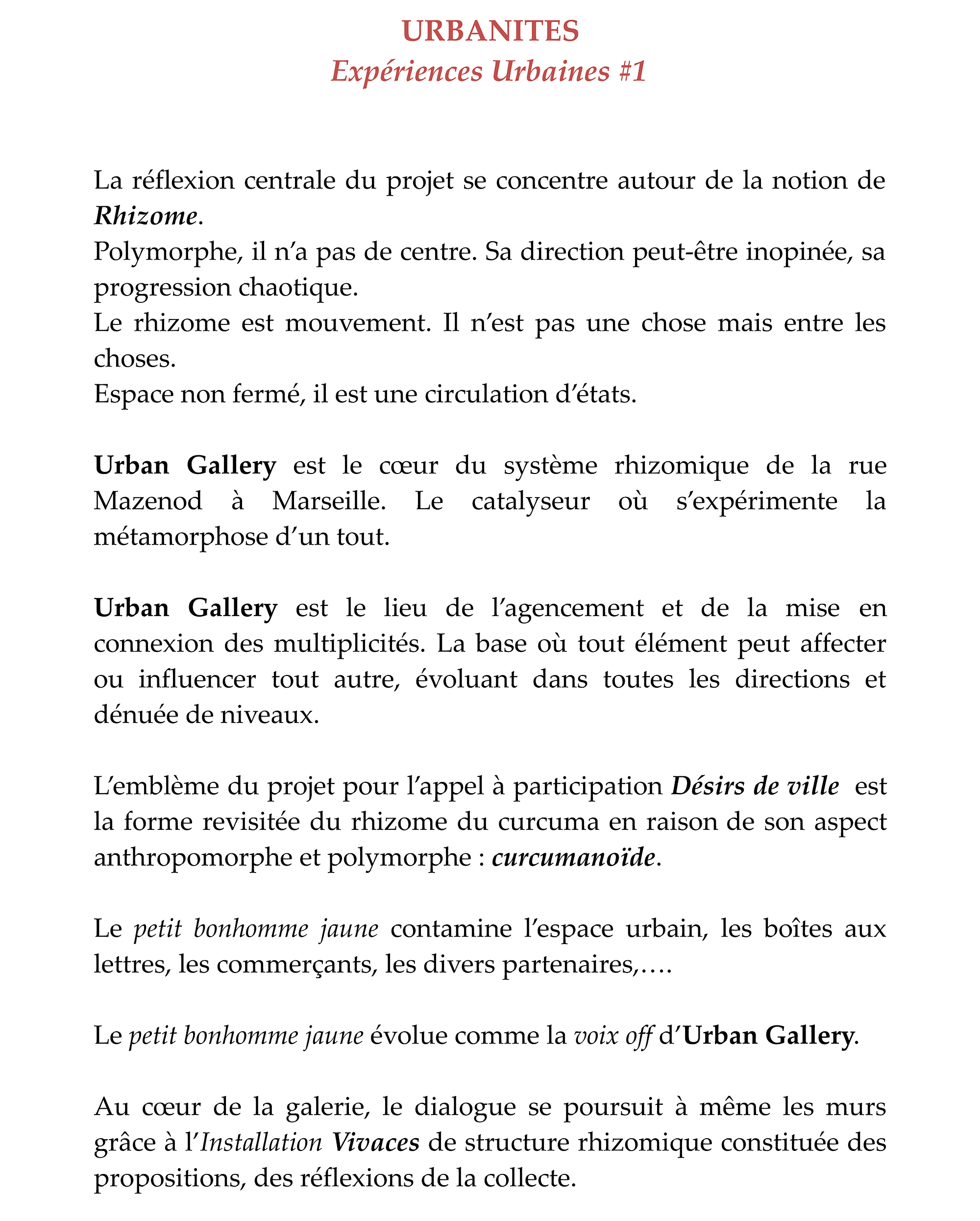 URBANITES
Expériences Urbaines #1

La réflexion centrale du projet se concentre autour de la notion de Rhizome.
Polymorphe, il n'a pas de centre. Sa direction peut-être inopinée, sa progression chaotique.
Le rhizome est mouvement. Il n'est pas une chose mais entre les choses.
Espace non fermé, il est une circulation d'états.

Urban Gallery est le cœur du système rhizomique de la rue Mazenod à Marseille. Le catalyseur où s'expérimente la métamorphose d'un tout.

Urban Gallery est le lieu de l'agencement et de la mise en connexion des multiplicités. La base où tout élément peut affecter ou influencer tout autre, évoluant dans toutes les directions et dénuée de niveaux.

L'emblème du projet pour l'appel à participation Désirs de ville est la forme revisitée du rhizome du curcuma en raison de son aspect anthropomorphe et polymorphe : curcumanoïde.

Le petit bonhomme jaune contamine l'espace urbain, les boîtes aux lettres, les commerçants, les divers partenaires,….

Le petit bonhomme jaune évolue comme la voix off d'Urban Gallery.

Au cœur de la galerie, le dialogue se poursuit à même les murs grâce à l'Installation Vivaces de structure rhizomique constituée des propositions, des réflexions de la collecte.